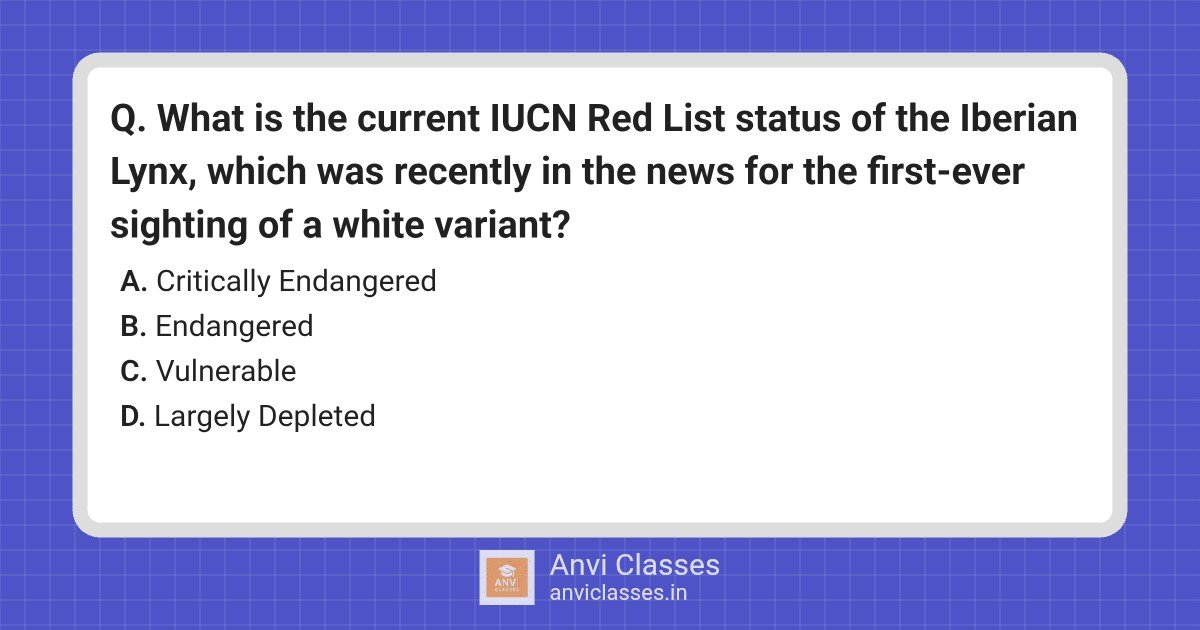 Q. What is the current IUCN Red List status of the Iberian Lynx, which was recently in the news for the first-ever sighting of a white variant?

A. Critically Endangered
B. Endangered
C. Vulnerable
D. Largely Depleted

ANVI CLASSES
Anvi Classes
anviclasses.in